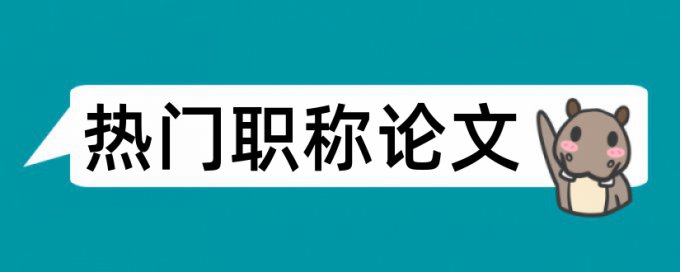 热门职称论文